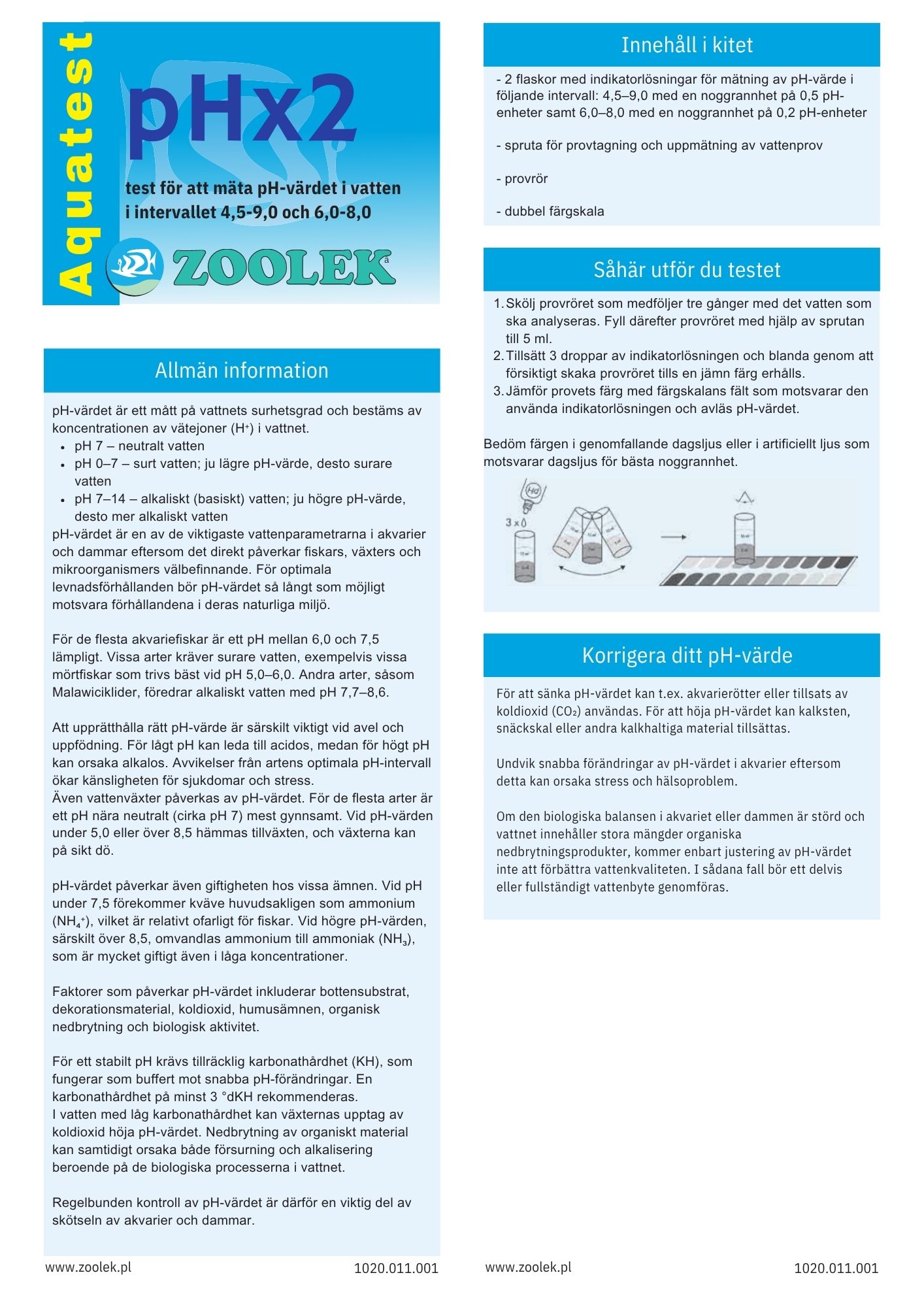 Aquatest

pHx2

test för att mäta pH-värdet i vatten i intervallet 4,5-9,0 och 6,0-8,0

ZOOLEK

Allmän information

pH-värdet är ett mått på vattnets surhetsgrad och bestäms av koncentrationen av vätejoner ($H^+$) i vattnet.

• pH 7 – neutralt vatten
• pH 0–7 – surt vatten; ju lägre pH-värde, desto surare vatten
• pH 7–14 – alkaliskt (basiskt) vatten; ju högre pH-värde, desto mer alkaliskt vatten

pH-värdet är en av de viktigaste vattenparametrarna i akvarier och dammar eftersom det direkt påverkar fiskars, växters och mikroorganismers välbefinnande. För optimala levnadsförhållanden bör pH-värdet så långt som möjligt motsvara förhållandena i deras naturliga miljö.

För de flesta akvariefiskar är ett pH mellan 6,0 och 7,5 lämpligt. Vissa arter kräver surare vatten, exempelvis vissa mörtfiskar som trivs bäst vid pH 5,0–6,0. Andra arter, såsom Malawiciklider, föredrar alkaliskt vatten med pH 7,7–8,6.

Att upprätthålla rätt pH-värde är särskilt viktigt vid avel och uppfödning. För lågt pH kan leda till acidos, medan för högt pH kan orsaka alkalos. Avvikelser från artens optimala pH-intervall ökar känsligheten för sjukdomar och stress.
Även vattenväxter påverkas av pH-värdet. För de flesta arter är ett pH nära neutralt (cirka pH 7) mest gynnsamt. Vid pH-värden under 5,0 eller över 8,5 hämmas tillväxten, och växterna kan på sikt dö.

pH-värdet påverkar även giftigheten hos vissa ämnen. Vid pH under 7,5 förekommer kväve huvudsakligen som ammonium ($NH_4^+$), vilket är relativt ofarligt för fiskar. Vid högre pH-värden, särskilt över 8,5, omvandlas ammonium till ammoniak ($NH_3$), som är mycket giftigt även i låga koncentrationer.

Faktorer som påverkar pH-värdet inkluderar bottensubstrat, dekorationsmaterial, koldioxid, humusämnen, organisk nedbrytning och biologisk aktivitet.

För ett stabilt pH krävs tillräcklig karbonathårdhet (KH), som fungerar som buffert mot snabba pH-förändringar. En karbonathårdhet på minst 3 °dKH rekommenderas.
I vatten med låg karbonathårdhet kan växternas upptag av koldioxid höja pH-värdet. Nedbrytning av organiskt material kan samtidigt orsaka både försurning och alkalisering beroende på de biologiska processerna i vattnet.

Regelbunden kontroll av pH-värdet är därför en viktig del av skötseln av akvarier och dammar.

www.zoolek.pl 1020.011.001

Innehåll i kitet

- 2 flaskor med indikatorlösningar för mätning av pH-värde i följande intervall: 4,5–9,0 med en noggrannhet på 0,5 pH-enheter samt 6,0–8,0 med en noggrannhet på 0,2 pH-enheter

- spruta för provtagning och uppmätning av vattenprov

- provrör

- dubbel färgskala

Såhär utför du testet

1. Skölj provröret som medföljer tre gånger med det vatten som ska analyseras. Fyll därefter provröret med hjälp av sprutan till 5 ml.
2. Tillsätt 3 droppar av indikatorlösningen och blanda genom att försiktigt skaka provröret tills en jämn färg erhålls.
3. Jämför provets färg med färgskalans fält som motsvarar den använda indikatorlösningen och avläs pH-värdet.

Bedöm färgen i genomfallande dagsljus eller i artificiellt ljus som motsvarar dagsljus för bästa noggrannhet.

3 x

Korrigera ditt pH-värde

För att sänka pH-värdet kan t.ex. akvarierötter eller tillsats av koldioxid ($CO_2$) användas. För att höja pH-värdet kan kalksten, snäckskal eller andra kalkhaltiga material tillsättas.

Undvik snabba förändringar av pH-värdet i akvarier eftersom detta kan orsaka stress och hälsoproblem.

Om den biologiska balansen i akvariet eller dammen är störd och vattnet innehåller stora mängder organiska nedbrytningsprodukter, kommer enbart justering av pH-värdet inte att förbättra vattenkvaliteten. I sådana fall bör ett delvis eller fullständigt vattenbyte genomföras.

www.zoolek.pl 1020.011.001